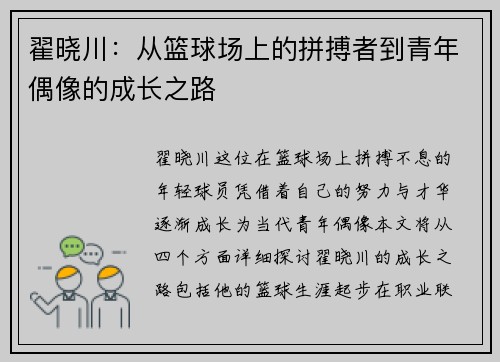 翟晓川：从篮球场上的拼搏者到青年偶像的成长之路

翟晓川这位在篮球场上拼搏不息的年轻球员凭借着自己的努力与才华逐渐成长为当代青年偶像本文将从四个方面详细探讨翟晓川的成长之路包括他的篮球生涯起步在职业联